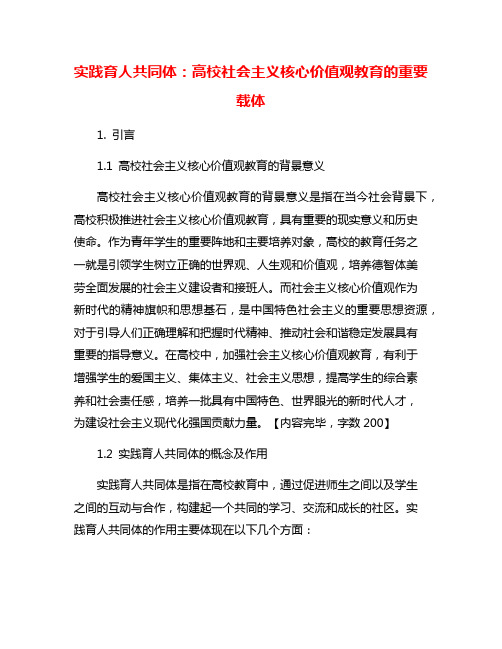 实践育人共同体：高校社会主义核心价值观教育的重要载体

1. 引言

1.1 高校社会主义核心价值观教育的背景意义

高校社会主义核心价值观教育的背景意义是指在当今社会背景下，高校积极推进社会主义核心价值观教育，具有重要的现实意义和历史使命。作为青年学生的重要阵地和主要培养对象，高校的教育任务之一就是引领学生树立正确的世界观、人生观和价值观，培养德智体美劳全面发展的社会主义建设者和接班人。而社会主义核心价值观作为新时代的精神旗帜和思想基石，是中国特色社会主义的重要思想资源，对于引导人们正确理解和把握时代精神、推动社会和谐稳定发展具有重要的指导意义。在高校中，加强社会主义核心价值观教育，有利于增强学生的爱国主义、集体主义、社会主义思想，提高学生的综合素养和社会责任感，培养一批具有中国特色、世界眼光的新时代人才，为建设社会主义现代化强国贡献力量。【内容完毕，字数 200】

1.2 实践育人共同体的概念及作用

实践育人共同体是指在高校教育中，通过促进师生之间以及学生之间的互动与合作，构建起一个共同的学习、交流和成长的社区。实践育人共同体的作用主要体现在以下几个方面：